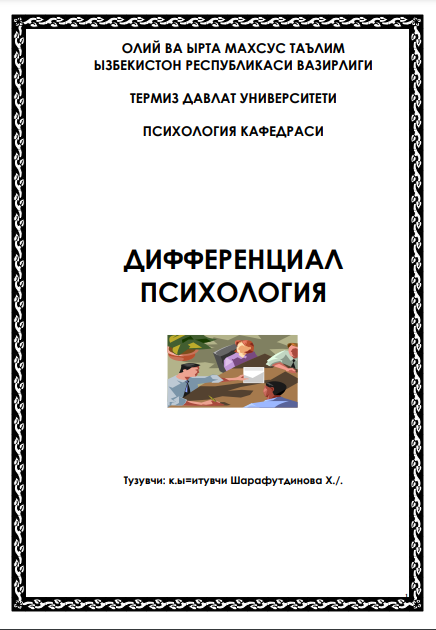 ОЛИЙ ВА ЫРТА МАХСУС ТАЪЛИМ
ЫЗБЕКИСТОН РЕСПУБЛИКАСИ ВАЗИРЛИГИ

ТЕРМИЗ ДАВЛАТ УНИВЕРСИТЕТИ

ПСИХОЛОГИЯ КАФЕДРАСИ

ДИФФЕРЕНЦИАЛ
ПСИХОЛОГИЯ

Тузувчи: к.ы=итувчи Шарафутдинова Х./.

1